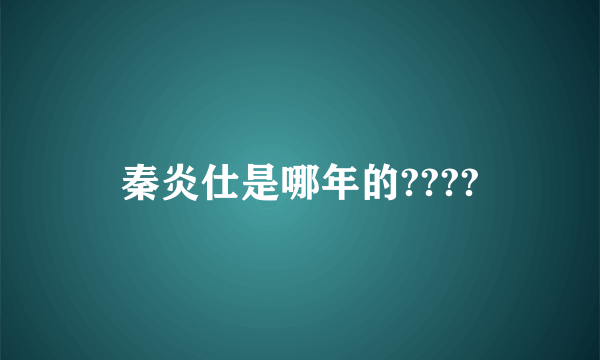 秦炎仕是哪年的????